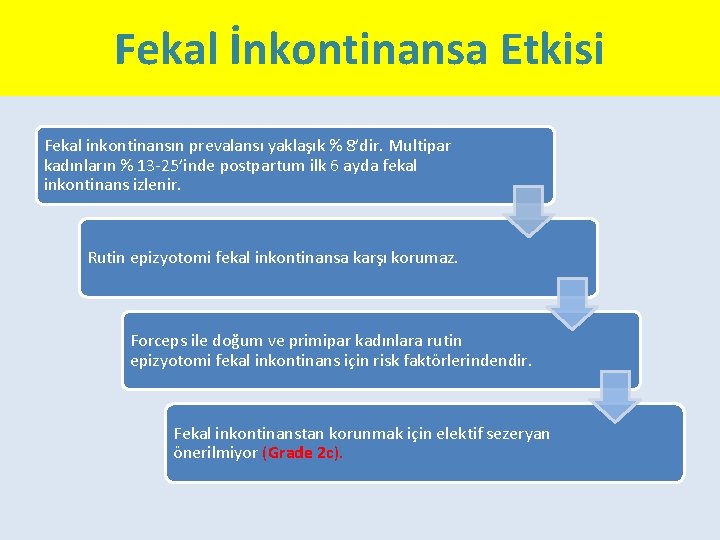 Fekal İnkontinansa Etkisi

Fekal inkontinansın prevalansı yaklaşık % 8'dir. Multipar kadınların % 13-25'inde postpartum ilk 6 ayda fekal inkontinans izlenir.

Rutin epizyotomi fekal inkontinansa karşı korumaz.

Forceps ile doğum ve primipar kadınlara rutin epizyotomi fekal inkontinans için risk faktörlerindendir.

Fekal inkontinanstan korunmak için elektif sezeryan önerilmiyor (Grade 2c).